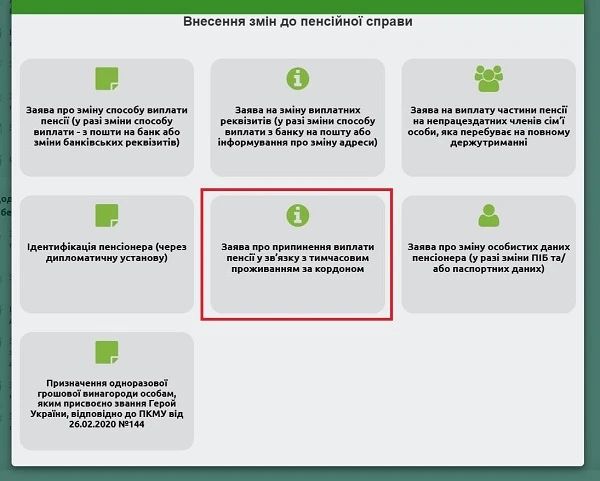 Внесення змін до пенсійної справи

Заява про зміну способу виплати пенсії (у разі зміни способу виплати - з пошти на банк або зміни банківських реквізитів)

Заява на зміну виплатних реквізитів (у разі зміни способу виплати з банку на пошту або інформування про зміну адреси)

Заява на виплату частини пенсії на непрацездатних членів сім'ї особи, яка перебуває на повному держутриманні

Ідентифікація пенсіонера (через дипломатичну установу)

Заява про припинення виплати пенсії у зв'язку з тимчасовим проживанням за кордоном

Заява про зміну особистих даних пенсіонера (у разі зміни ПІБ та/або паспортних даних)

Призначення одноразової грошової винагороди особам, яким присвоєно звання Герой України, відповідно до ПКМУ від 26.02.2020 №144